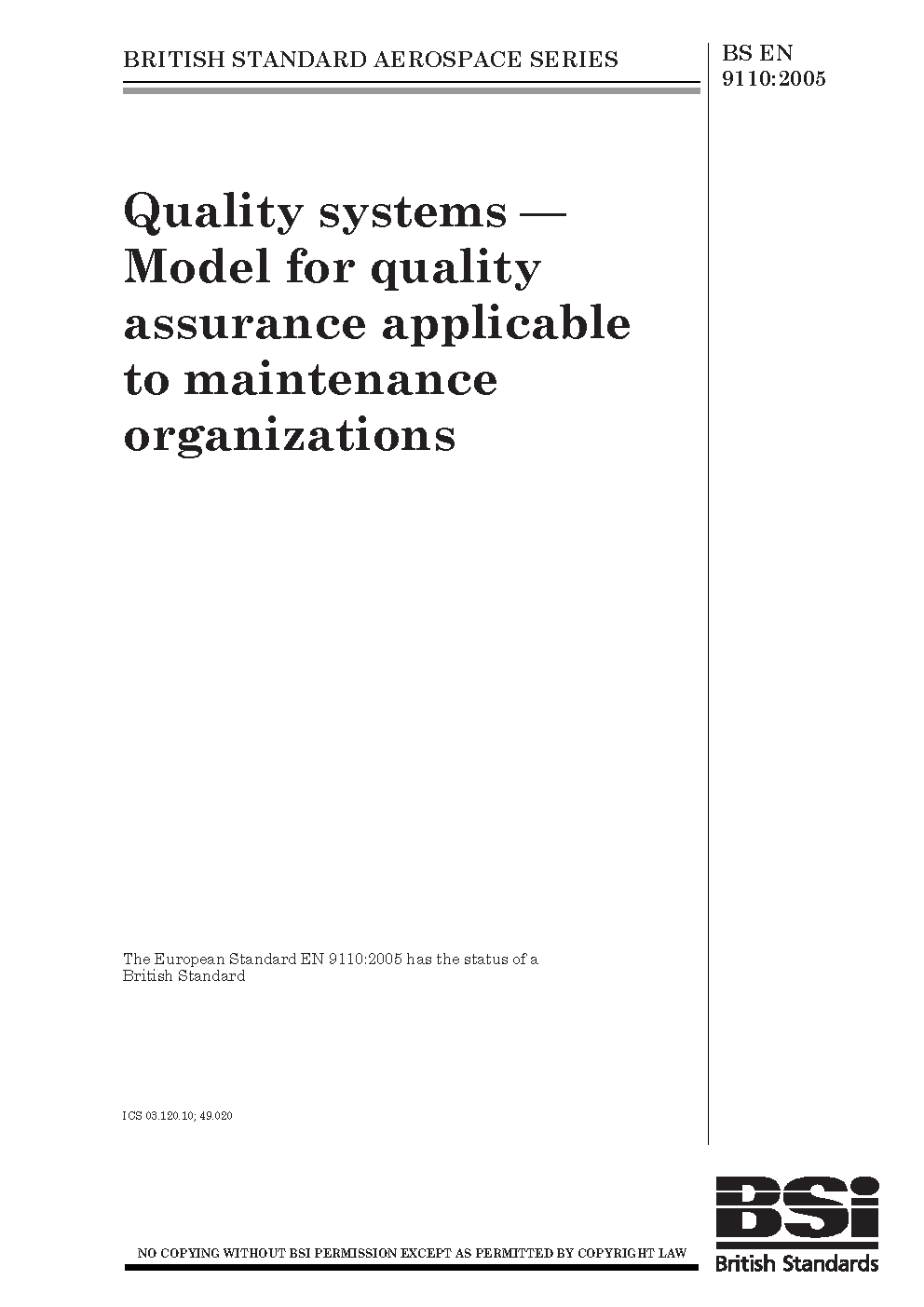 BRITISH STANDARD AEROSPACE SERIES

BS EN
9110:2005

Quality systems — Model for quality assurance applicable to maintenance organizations

The European Standard EN 9110:2005 has the status of a British Standard

ICS 03.120.10; 49.020

NO COPYING WITHOUT BSI PERMISSION EXCEPT AS PERMITTED BY COPYRIGHT LAW

BSi
British Standards